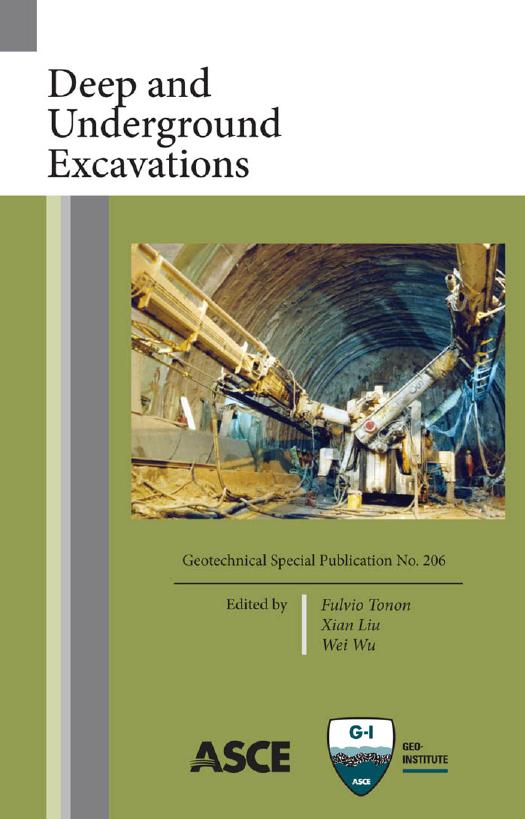 Deep and Underground Excavations

Geotechnical Special Publication No. 206

Edited by

Fulvio Tonon
Xian Liu
Wei Wu

ASCE

G-I
ASCE

GEO-INSTITUTE